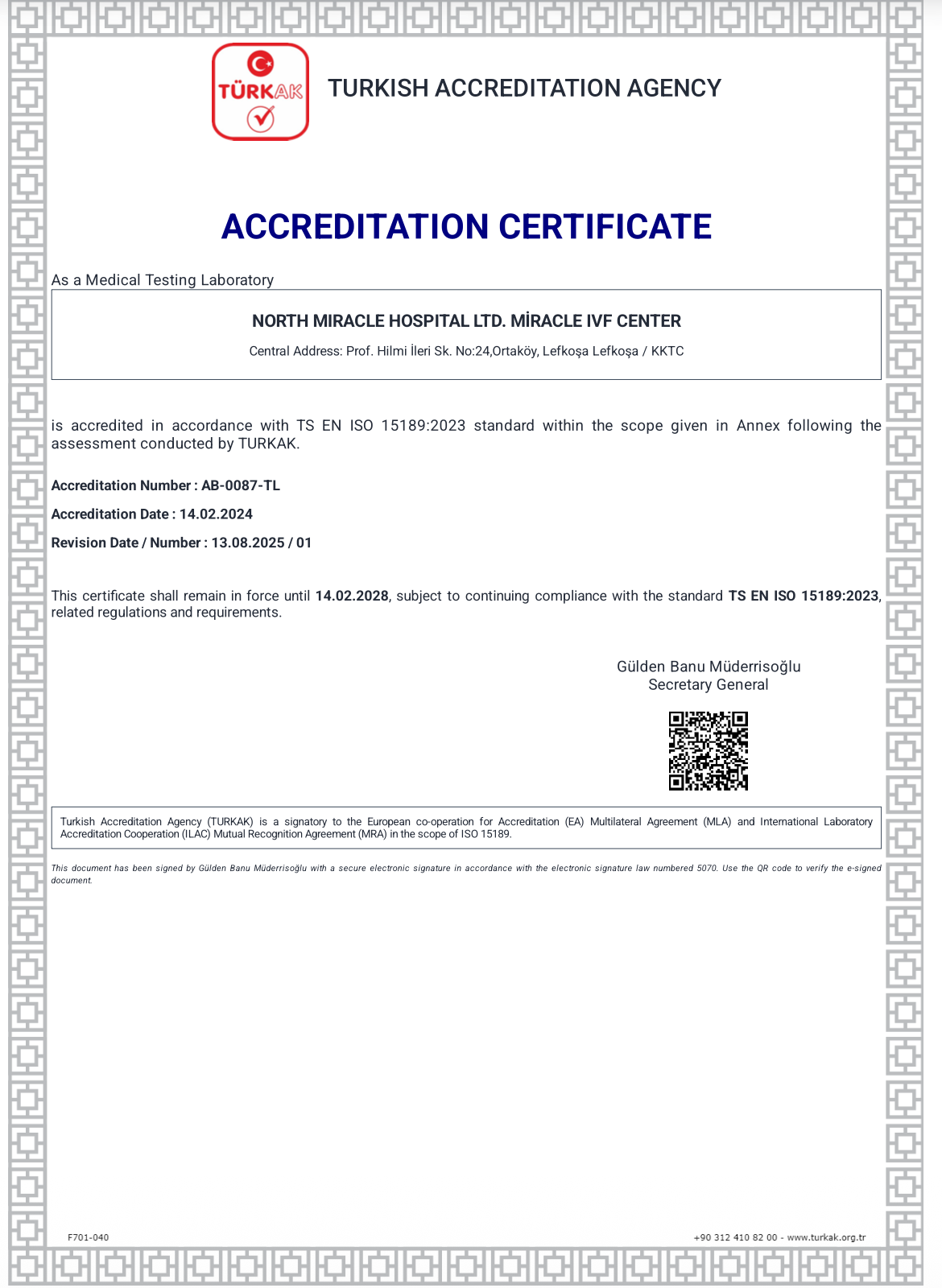 TÜRKAK

TURKISH ACCREDITATION AGENCY

ACCREDITATION CERTIFICATE

As a Medical Testing Laboratory

NORTH MIRACLE HOSPITAL LTD. MİRACLE IVF CENTER

Central Address: Prof. Hilmi İleri Sk. No:24,Ortaköy, Lefkoşa Lefkoşa / KKTC

is accredited in accordance with TS EN ISO 15189:2023 standard within the scope given in Annex following the assessment conducted by TURKAK.

Accreditation Number : AB-0087-TL

Accreditation Date : 14.02.2024

Revision Date / Number : 13.08.2025 / 01

This certificate shall remain in force until 14.02.2028, subject to continuing compliance with the standard TS EN ISO 15189:2023, related regulations and requirements.

Gülden Banu Müderrisoğlu
Secretary General

Turkish Accreditation Agency (TURKAK) is a signatory to the European co-operation for Accreditation (EA) Multilateral Agreement (MLA) and International Laboratory Accreditation Cooperation (ILAC) Mutual Recognition Agreement (MRA) in the scope of ISO 15189.

This document has been signed by Gülden Banu Müderrisoğlu with a secure electronic signature in accordance with the electronic signature law numbered 5070. Use the QR code to verify the e-signed document.

F701-040

+90 312 410 82 00 - www.turkak.org.tr